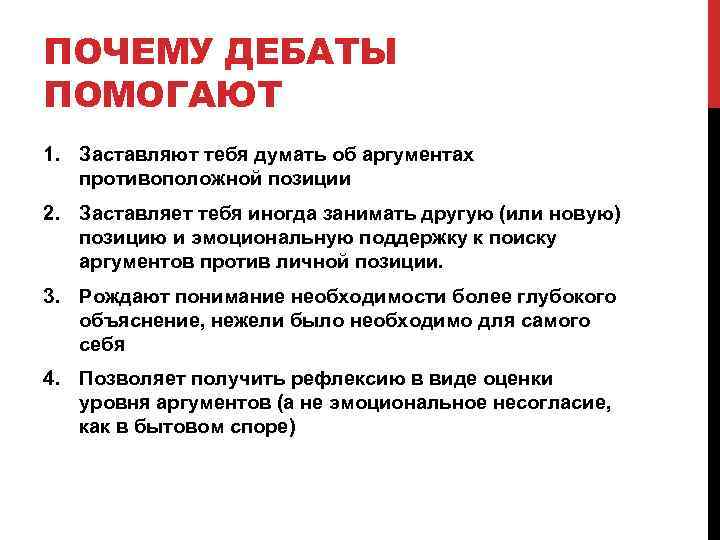 ПОЧЕМУ ДЕБАТЫ ПОМОГАЮТ

1. Заставляют тебя думать об аргументах противоположной позиции

2. Заставляет тебя иногда занимать другую (или новую) позицию и эмоциональную поддержку к поиску аргументов против личной позиции.

3. Рождают понимание необходимости более глубокого объяснение, нежели было необходимо для самого себя

4. Позволяет получить рефлексию в виде оценки уровня аргументов (а не эмоциональное несогласие, как в бытовом споре)